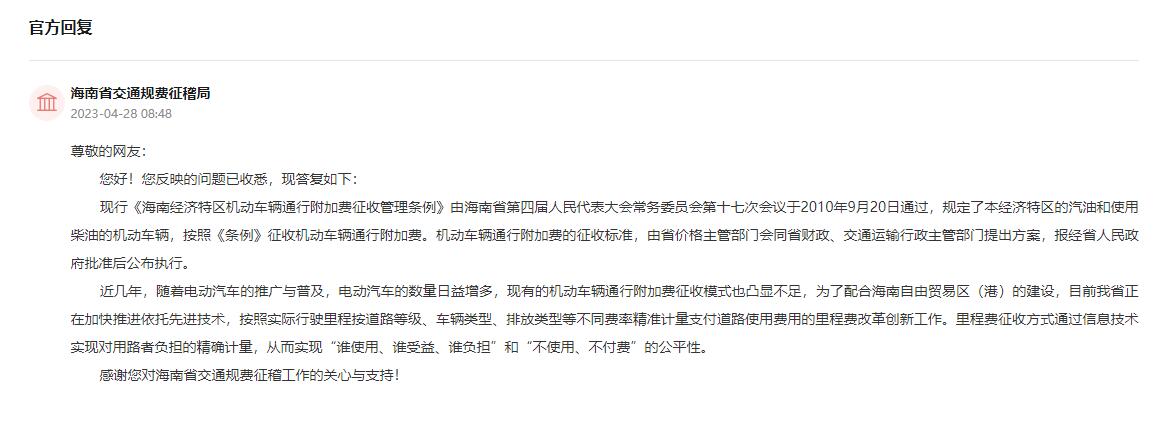 官方回复

海南省交通规费征稽局
2023-04-28 08:48

尊敬的网友：

您好！您反映的问题已收悉，现答复如下：

现行《海南经济特区机动车辆通行附加费征收管理条例》由海南省第四届人民代表大会常务委员会第十七次会议于2010年9月20日通过，规定了本经济特区的汽油和使用柴油的机动车辆，按照《条例》征收机动车辆通行附加费。机动车辆通行附加费的征收标准，由省价格主管部门会同省财政、交通运输行政主管部门提出方案，报经省人民政府批准后公布执行。

近几年，随着电动汽车的推广与普及，电动汽车的数量日益增多，现有的机动车辆通行附加费征收模式也凸显不足，为了配合海南自由贸易区（港）的建设，目前我省正在加快推进依托先进技术，按照实际行驶里程按道路等级、车辆类型、排放类型等不同费率精准计量支付道路使用费用的里程费改革创新工作。里程费征收方式通过信息技术实现对用路者负担的精确计量，从而实现“谁使用、谁受益、谁负担”和“不使用、不付费”的公平性。

感谢您对海南省交通规费征稽工作的关心与支持！